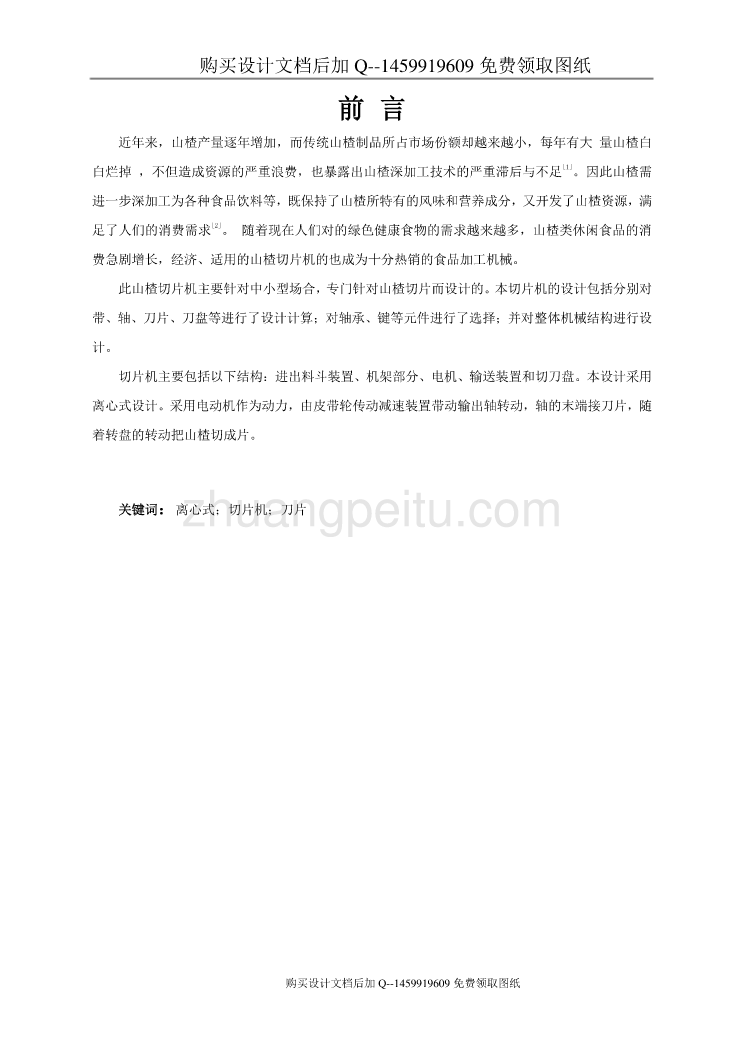 购买设计文档后加 Q--1459919609 免费领取图纸

前 言

近年来，山楂产量逐年增加，而传统山楂制品所占市场份额却越来越小，每年有大 量山楂白白烂掉 ，不但造成资源的严重浪费，也暴露出山楂深加工技术的严重滞后与不足$^{[1]}$。因此山楂需进一步深加工为各种食品饮料等，既保持了山楂所特有的风味和营养成分，又开发了山楂资源，满足了人们的消费需求$^{[2]}$。 随着现在人们对的绿色健康食物的需求越来越多，山楂类休闲食品的消费急剧增长，经济、适用的山楂切片机的也成为十分热销的食品加工机械。

此山楂切片机主要针对中小型场合，专门针对山楂切片而设计的。本切片机的设计包括分别对带、轴、刀片、刀盘等进行了设计计算；对轴承、键等元件进行了选择；并对整体机械结构进行设计。

切片机主要包括以下结构：进出料斗装置、机架部分、电机、输送装置和切刀盘。本设计采用离心式设计。采用电动机作为动力，由皮带轮传动减速装置带动输出轴转动，轴的末端接刀片，随着转盘的转动把山楂切成片。

关键词： 离心式；切片机；刀片

zhuangpeitu.com

购买设计文档后加 Q--1459919609 免费领取图纸